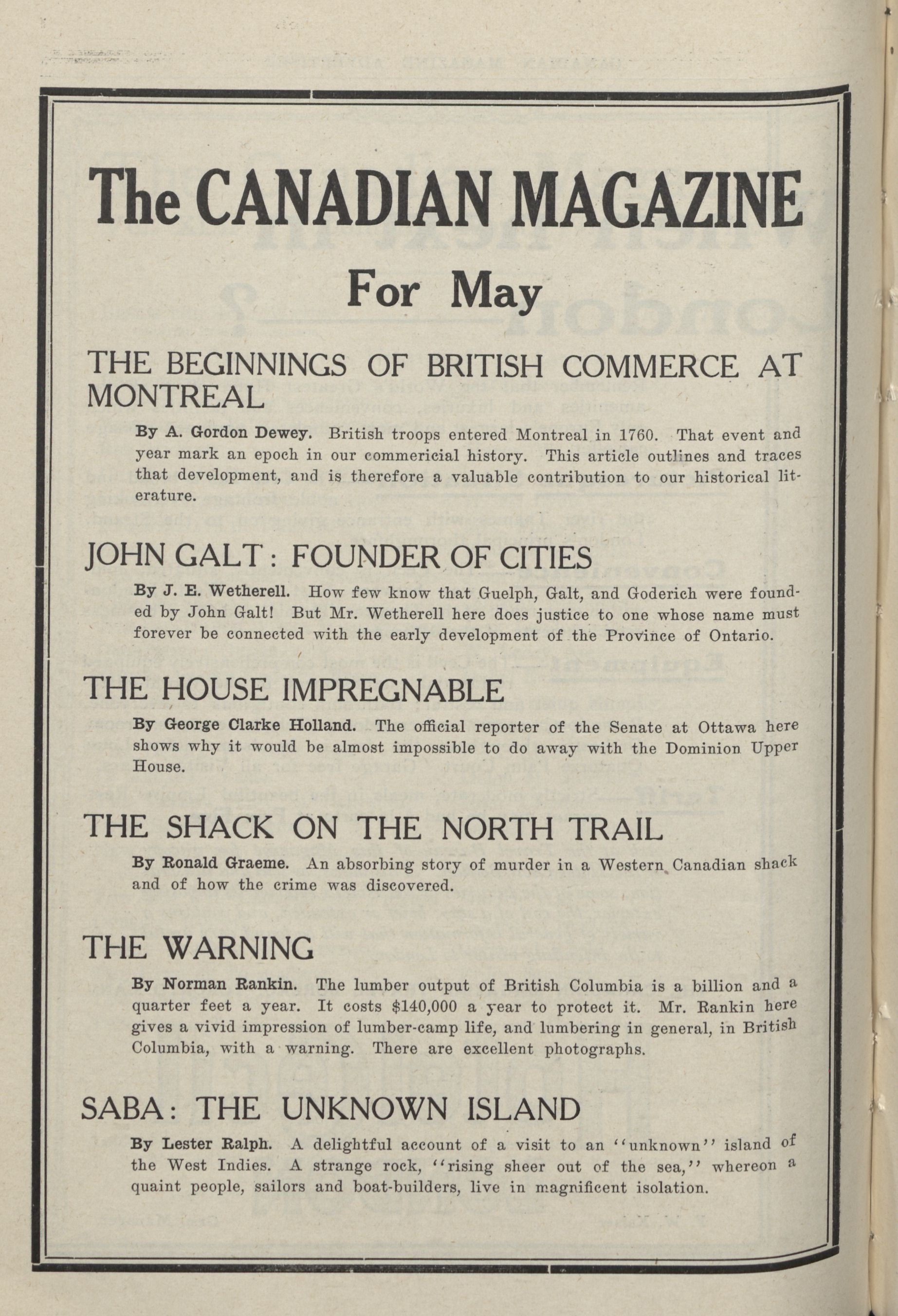 The CANADIAN MAGAZINE

For May

THE BEGINNINGS OF BRITISH COMMERCE AT MONTREAL

By A. Gordon Dewey. British troops entered Montreal in 1760. That event and year mark an epoch in our commericial history. This article outlines and traces that development, and is therefore a valuable contribution to our historical literature.

JOHN GALT: FOUNDER OF CITIES

By J. E. Wetherell. How few know that Guelph, Galt, and Goderich were founded by John Galt! But Mr. Wetherell here does justice to one whose name must forever be connected with the early development of the Province of Ontario.

THE HOUSE IMPREGNABLE

By George Clarke Holland. The official reporter of the Senate at Ottawa here shows why it would be almost impossible to do away with the Dominion Upper House.

THE SHACK ON THE NORTH TRAIL

By Ronald Graeme. An absorbing story of murder in a Western Canadian shack and of how the crime was discovered.

THE WARNING

By Norman Rankin. The lumber output of British Columbia is a billion and a quarter feet a year. It costs $140,000 a year to protect it. Mr. Rankin here gives a vivid impression of lumber-camp life, and lumbering in general, in British Columbia, with a warning. There are excellent photographs.

SABA: THE UNKNOWN ISLAND

By Lester Ralph. A delightful account of a visit to an "unknown" island of the West Indies. A strange rock, "rising sheer out of the sea," whereon a quaint people, sailors and boat-builders, live in magnificent isolation.